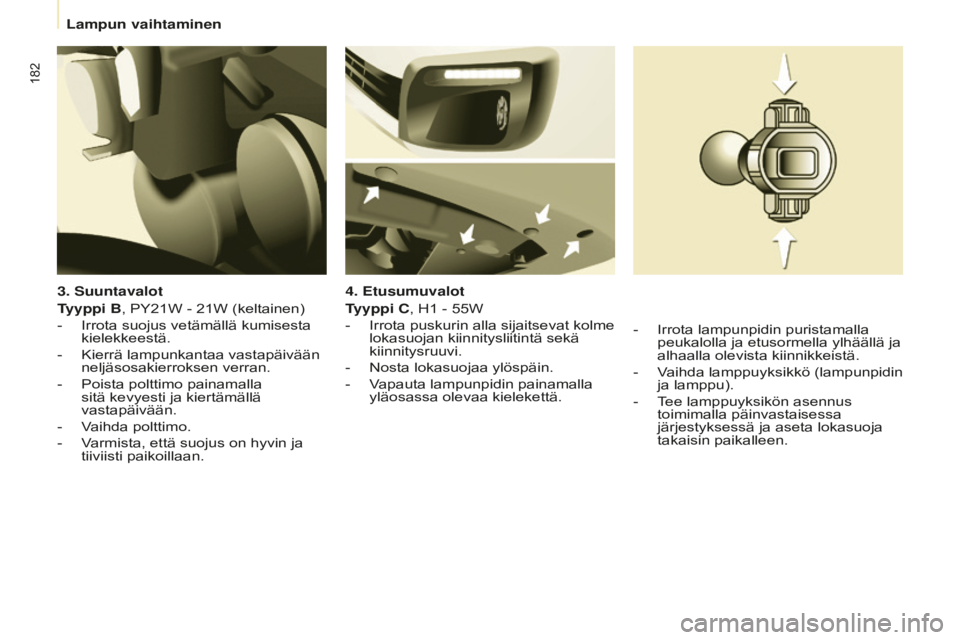 Lampun vaihtaminen

182

3. Suuntavalot

Tyyppi B, PY21W - 21W (keltainen)

- Irrota suojus vetämällä kumisesta kielekkeestä.
- Kierrä lampunkantaa vastapäivään neljäsosakierroksen verran.
- Poista polttimo painamalla sitä kevyesti ja kiertämällä vastapäivään.
- Vaihda polttimo.
- Varmista, että suojus on hyvin ja tiiviisti paikoillaan.

4. Etusumuvalot

Tyyppi C, H1 - 55W

- Irrota puskurin alla sijaitsevat kolme lokasuojan kiinnitysliitintä sekä kiinnitysruuvi.
- Nosta lokasuojaa ylöspäin.
- Vapauta lampunpidin painamalla yläosassa olevaa kielekettä.

- Irrota lampunpidin puristamalla peukalolla ja etusormella ylhäällä ja alhaalla olevista kiinnikkeistä.
- Vaihda lamppuyksikkö (lampunpidin ja lamppu).
- Tee lamppuyksikön asennus toimimalla päinvastaisessa järjestyksessä ja aseta lokasuoja takaisin paikalleen.

carmanualsonline.info